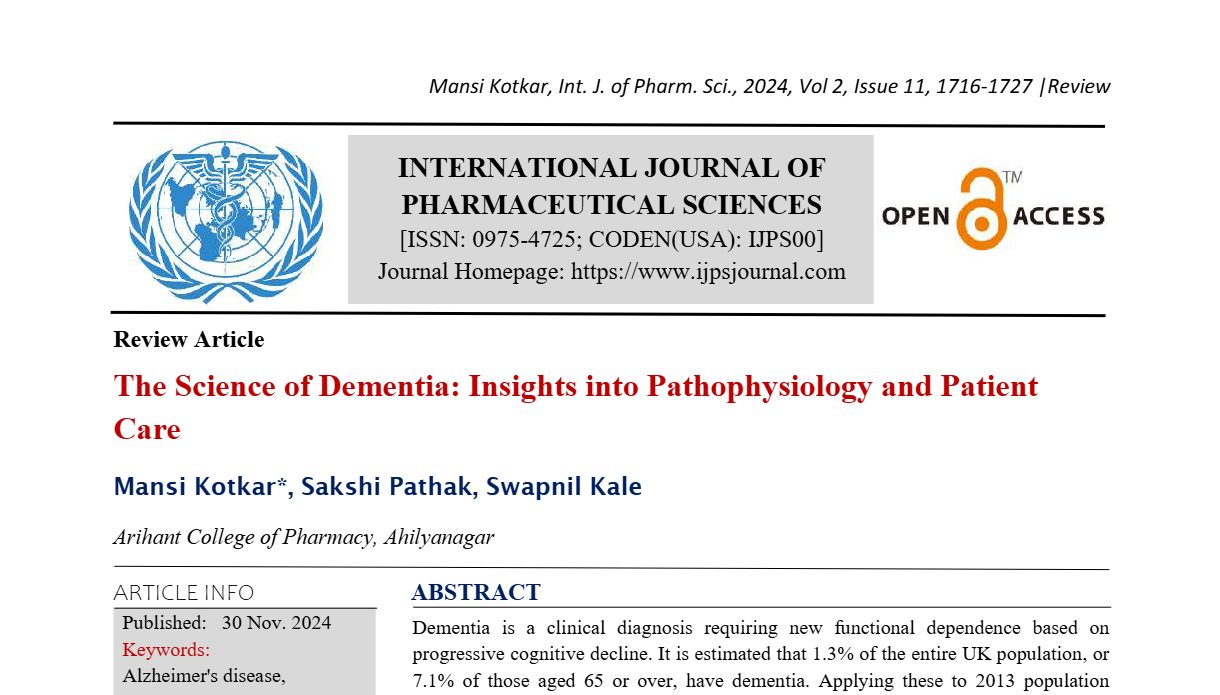 Mansi Kotkar, Int. J. of Pharm. Sci., 2024, Vol 2, Issue 11, 1716-1727 |Review

INTERNATIONAL JOURNAL OF PHARMACEUTICAL SCIENCES
[ISSN: 0975-4725; CODEN(USA): IJPS00]
Journal Homepage: https://www.ijpsjournal.com

OPEN ACCESS TM

Review Article

The Science of Dementia: Insights into Pathophysiology and Patient Care

Mansi Kotkar*, Sakshi Pathak, Swapnil Kale

Arihant College of Pharmacy, Ahilyanagar

ARTICLE INFO

Published: 30 Nov. 2024
Keywords:
Alzheimer's disease,

ABSTRACT

Dementia is a clinical diagnosis requiring new functional dependence based on progressive cognitive decline. It is estimated that 1.3% of the entire UK population, or 7.1% of those aged 65 or over, have dementia. Applying these to 2013 population